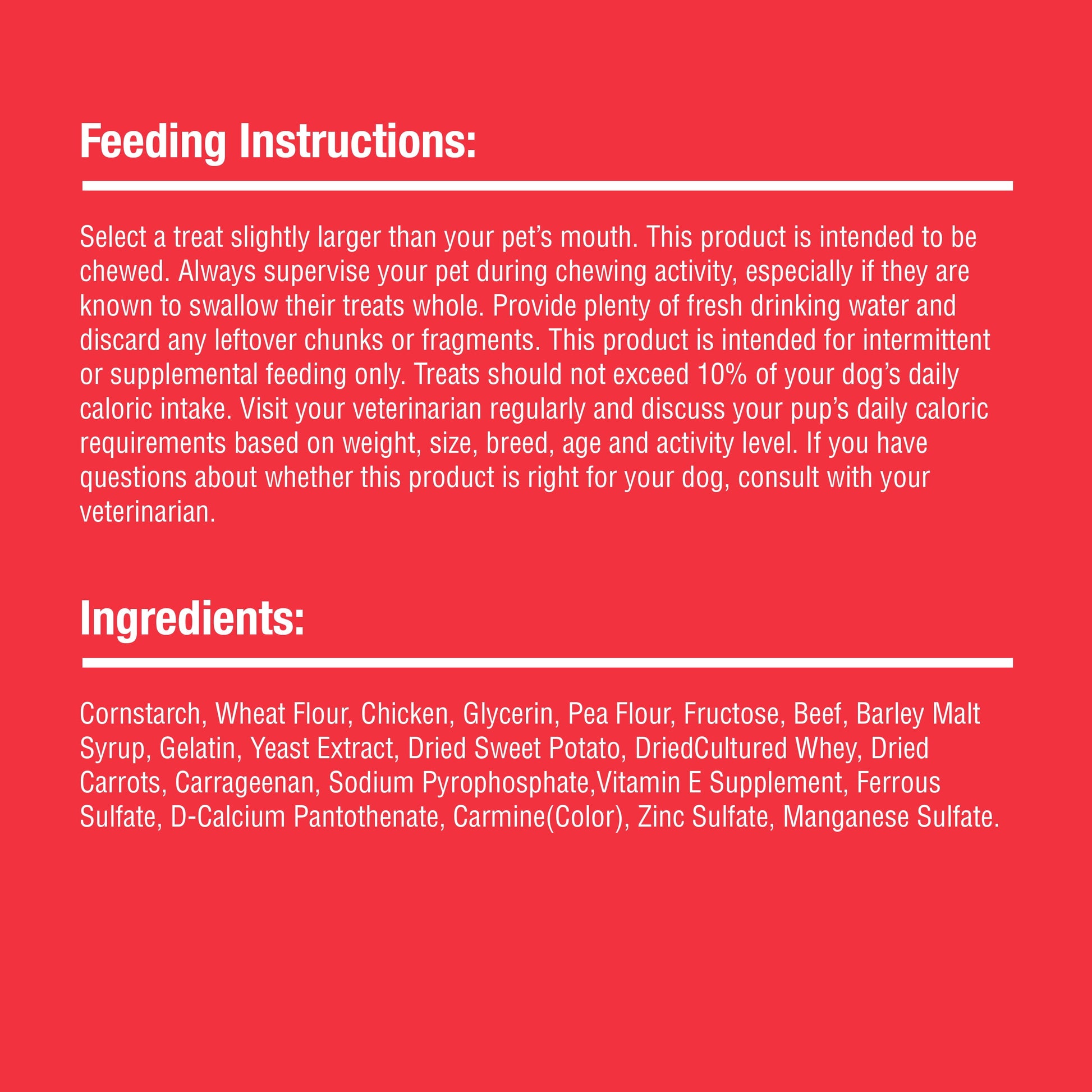 Feeding Instructions:

Select a treat slightly larger than your pet's mouth. This product is intended to be chewed. Always supervise your pet during chewing activity, especially if they are known to swallow their treats whole. Provide plenty of fresh drinking water and discard any leftover chunks or fragments. This product is intended for intermittent or supplemental feeding only. Treats should not exceed 10% of your dog's daily caloric intake. Visit your veterinarian regularly and discuss your pup's daily caloric requirements based on weight, size, breed, age and activity level. If you have questions about whether this product is right for your dog, consult with your veterinarian.

Ingredients:

Cornstarch, Wheat Flour, Chicken, Glycerin, Pea Flour, Fructose, Beef, Barley Malt Syrup, Gelatin, Yeast Extract, Dried Sweet Potato, DriedCultured Whey, Dried Carrots, Carrageenan, Sodium Pyrophosphate,Vitamin E Supplement, Ferrous Sulfate, D-Calcium Pantothenate, Carmine(Color), Zinc Sulfate, Manganese Sulfate.